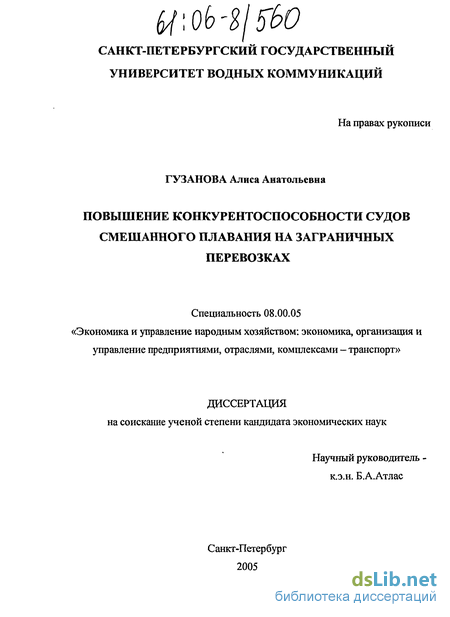 61:06-8/560

САНКТ-ПЕТЕРБУРГСКИЙ ГОСУДАРСТВЕННЫЙ УНИВЕРСИТЕТ ВОДНЫХ КОММУНИКАЦИЙ

На правах рукописи

ГУЗАНОВА Алиса Анатольевна

ПОВЫШЕНИЕ КОНКУРЕНТОСПОСОБНОСТИ СУДОВ СМЕШАННОГО ПЛАВАНИЯ НА ЗАГРАНИЧНЫХ ПЕРЕВОЗКАХ

Специальность 08.00.05
«Экономика и управление народным хозяйством: экономика, организация и управление предприятиями, отраслями, комплексами – транспорт»

ДИССЕРТАЦИЯ
на соискание ученой степени кандидата экономических наук

Научный руководитель -
к.э.н. Б.А.Атлас

Санкт-Петербург
2005

dsLib.net
библиотека диссертаций